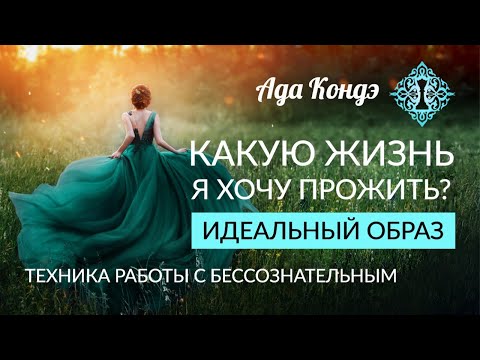 Ада Кондэ

КАКУЮ ЖИЗНЬ Я ХОЧУ ПРОЖИТЬ?

ИДЕАЛЬНЫЙ ОБРАЗ

ТЕХНИКА РАБОТЫ С БЕССОЗНАТЕЛЬНЫМ